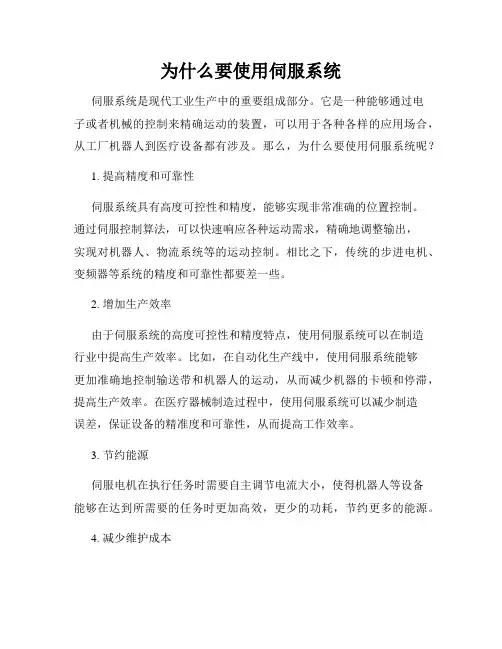 为什么要使用伺服系统

伺服系统是现代工业生产中的重要组成部分。它是一种能够通过电子或者机械的控制来精确运动的装置，可以用于各种各样的应用场合，从工厂机器人到医疗设备都有涉及。那么，为什么要使用伺服系统呢？

1. 提高精度和可靠性

伺服系统具有高度可控性和精度，能够实现非常准确的位置控制。通过伺服控制算法，可以快速响应各种运动需求，精确地调整输出，实现对机器人、物流系统等的运动控制。相比之下，传统的步进电机、变频器等系统的精度和可靠性都要差一些。

2. 增加生产效率

由于伺服系统的高度可控性和精度特点，使用伺服系统可以在制造行业中提高生产效率。比如，在自动化生产线中，使用伺服系统能够更加准确地控制输送带和机器人的运动，从而减少机器的卡顿和停滞，提高生产效率。在医疗器械制造过程中，使用伺服系统可以减少制造误差，保证设备的精准度和可靠性，从而提高工作效率。

3. 节约能源

伺服电机在执行任务时需要自主调节电流大小，使得机器人等设备能够在达到所需要的任务时更加高效，更少的功耗，节约更多的能源。

4. 减少维护成本